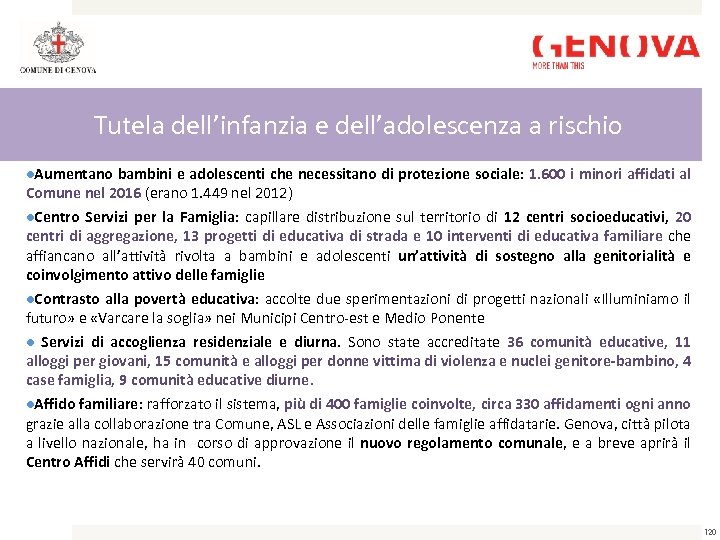 COMUNE DI GENOVA

GENOVA
MORE THAN THIS

Tutela dell'infanzia e dell'adolescenza a rischio

●Aumentano bambini e adolescenti che necessitano di protezione sociale: 1.600 i minori affidati al Comune nel 2016 (erano 1.449 nel 2012)

●Centro Servizi per la Famiglia: capillare distribuzione sul territorio di 12 centri socioeducativi, 20 centri di aggregazione, 13 progetti di educativa di strada e 10 interventi di educativa familiare che affiancano all'attività rivolta a bambini e adolescenti un'attività di sostegno alla genitorialità e coinvolgimento attivo delle famiglie

●Contrasto alla povertà educativa: accolte due sperimentazioni di progetti nazionali «Illuminiamo il futuro» e «Varcare la soglia» nei Municipi Centro-est e Medio Ponente

● Servizi di accoglienza residenziale e diurna. Sono state accreditate 36 comunità educative, 11 alloggi per giovani, 15 comunità e alloggi per donne vittima di violenza e nuclei genitore-bambino, 4 case famiglia, 9 comunità educative diurne.

●Affido familiare: rafforzato il sistema, più di 400 famiglie coinvolte, circa 330 affidamenti ogni anno grazie alla collaborazione tra Comune, ASL e Associazioni delle famiglie affidatarie. Genova, città pilota a livello nazionale, ha in corso di approvazione il nuovo regolamento comunale, e a breve aprirà il Centro Affidi che servirà 40 comuni.

120